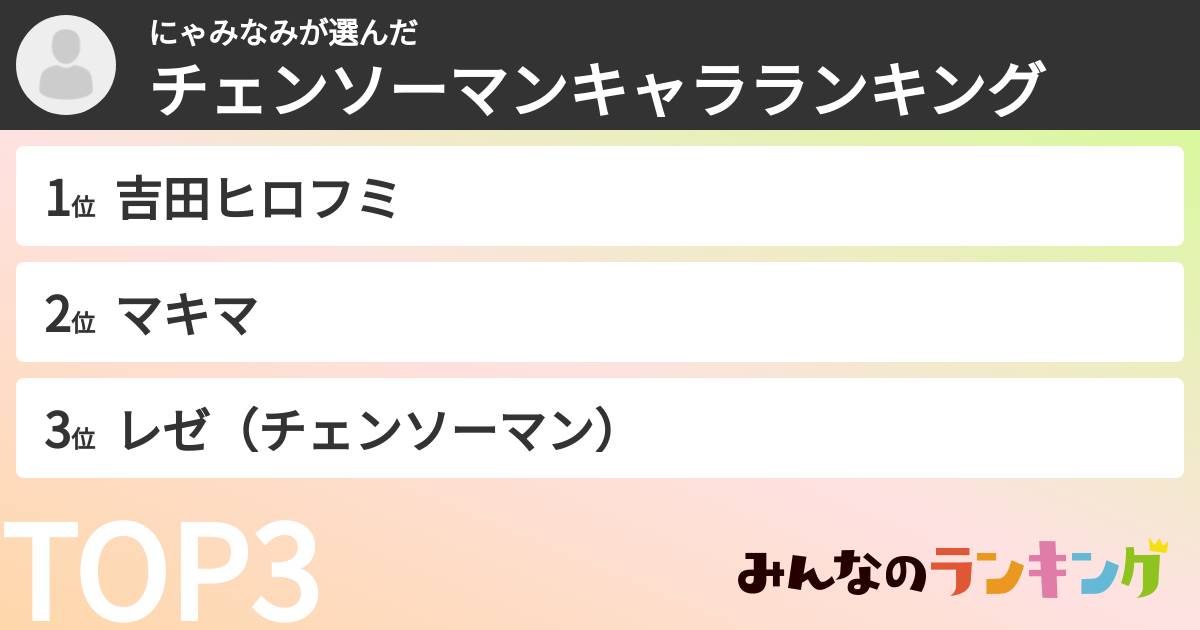 にゃみなみが選んだ
チェンソーマンキャラランキング

1位 吉田ヒロフミ

2位 マキマ

3位 レゼ（チェンソーマン）

TOP3

みんなのランキング